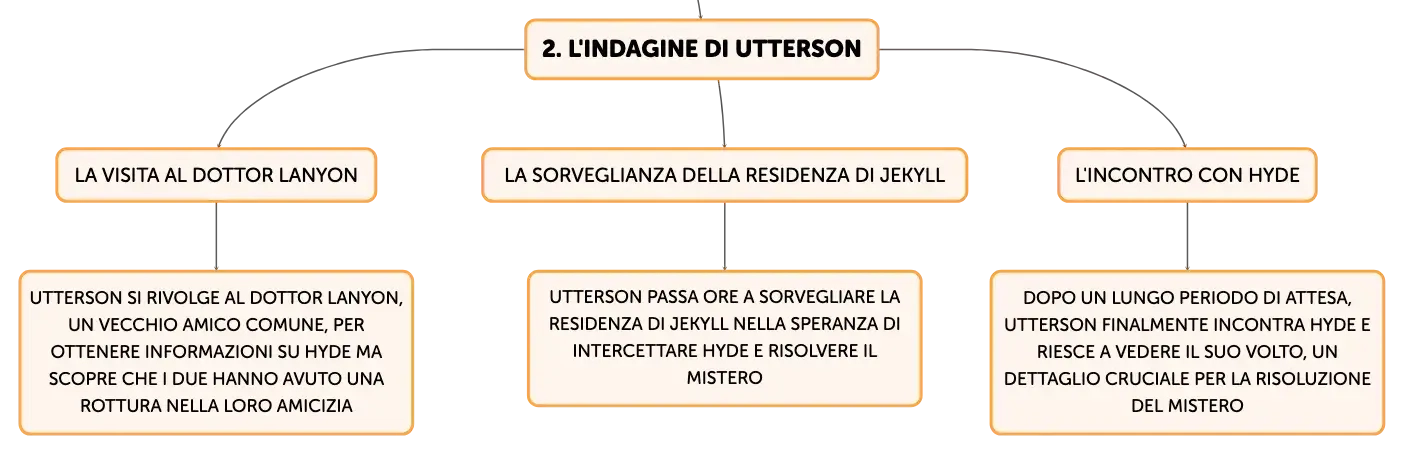 2. L'INDAGINE DI UTTERSON

LA VISITA AL DOTTOR LANYON

UTTERSON SI RIVOLGE AL DOTTOR LANYON, UN VECCHIO AMICO COMUNE, PER OTTENERE INFORMAZIONI SU HYDE MA SCOPRE CHE I DUE HANNO AVUTO UNA ROTTURA NELLA LORO AMICIZIA

LA SORVEGLIANZA DELLA RESIDENZA DI JEKYLL

UTTERSON PASSA ORE A SORVEGLIARE LA RESIDENZA DI JEKYLL NELLA SPERANZA DI INTERCETTARE HYDE E RISOLVERE IL MISTERO

L'INCONTRO CON HYDE

DOPO UN LUNGO PERIODO DI ATTESA, UTTERSON FINALMENTE INCONTRA HYDE E RIESCE A VEDERE IL SUO VOLTO, UN DETTAGLIO CRUCIALE PER LA RISOLUZIONE DEL MISTERO